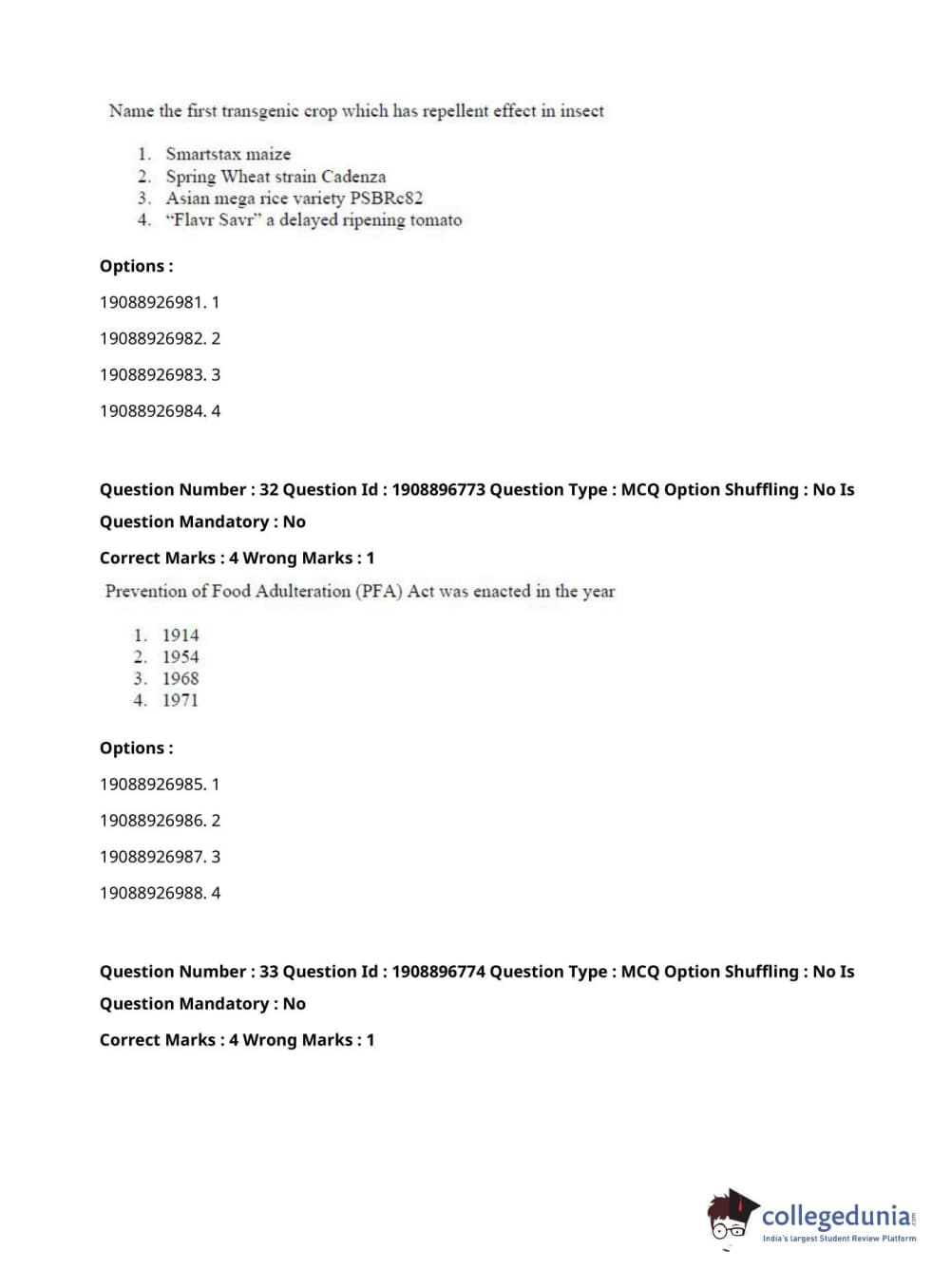 Name the first transgenic crop which has repellent effect in insect

1. Smartstax maize
2. Spring Wheat strain Cadenza
3. Asian mega rice variety PSBRc82
4. "Flavr Savr" a delayed ripening tomato

Options :

19088926981. 1

19088926982. 2

19088926983. 3

19088926984. 4

Question Number : 32 Question Id : 1908896773 Question Type : MCQ Option Shuffling : No Is Question Mandatory : No

Correct Marks : 4 Wrong Marks : 1

Prevention of Food Adulteration (PFA) Act was enacted in the year

1. 1914
2. 1954
3. 1968
4. 1971

Options :

19088926985. 1

19088926986. 2

19088926987. 3

19088926988. 4

Question Number : 33 Question Id : 1908896774 Question Type : MCQ Option Shuffling : No Is Question Mandatory : No

Correct Marks : 4 Wrong Marks : 1

collegedunia.com
India's largest Student Review Platform